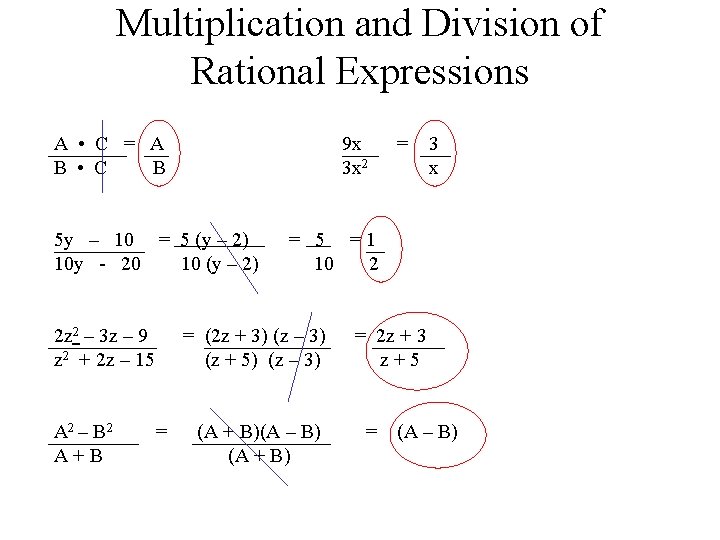 Multiplication and Division of Rational Expressions

$\frac{A \cdot C}{B \cdot C} = \frac{A}{B}$

$\frac{9x}{3x^2} = \frac{3}{x}$

$\frac{5y - 10}{10y - 20} = \frac{5(y-2)}{10(y-2)} = \frac{5}{10} = \frac{1}{2}$

$\frac{2z^2 - 3z - 9}{z^2 + 2z - 15} = \frac{(2z+3)(z-3)}{(z+5)(z-3)} = \frac{2z+3}{z+5}$

$\frac{A^2 - B^2}{A + B} = \frac{(A+B)(A-B)}{(A+B)} = (A - B)$